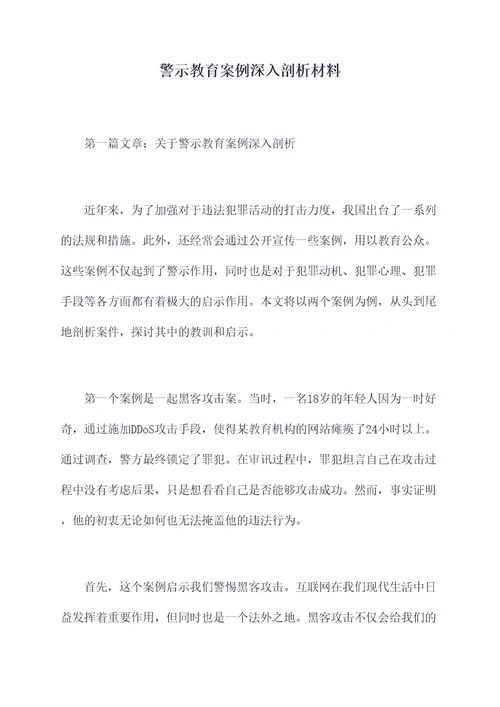 警示教育案例深入剖析材料

第一篇文章：关于警示教育案例深入剖析

近年来，为了加强对于违法犯罪活动的打击力度，我国出台了一系列的法规和措施。此外，还经常会通过公开宣传一些案例，用以教育公众。这些案例不仅起到了警示作用，同时也是对于犯罪动机、犯罪心理、犯罪手段等各方面都有着极大的启示作用。本文将以两个案例为例，从头到尾地剖析案件，探讨其中的教训和启示。

第一个案例是一起黑客攻击案。当时，一名18岁的年轻人因为一时好奇，通过施加DDoS攻击手段，使得某教育机构的网站瘫痪了24小时以上。通过调查，警方最终锁定了罪犯。在审讯过程中，罪犯坦言自己在攻击过程中没有考虑后果，只是想看看自己是否能够攻击成功。然而，事实证明，他的初衷无论如何也无法掩盖他的违法行为。

首先，这个案例启示我们警惕黑客攻击。互联网在我们现代生活中日益发挥着重要作用，但同时也是一个法外之地。黑客攻击不仅会给我们的